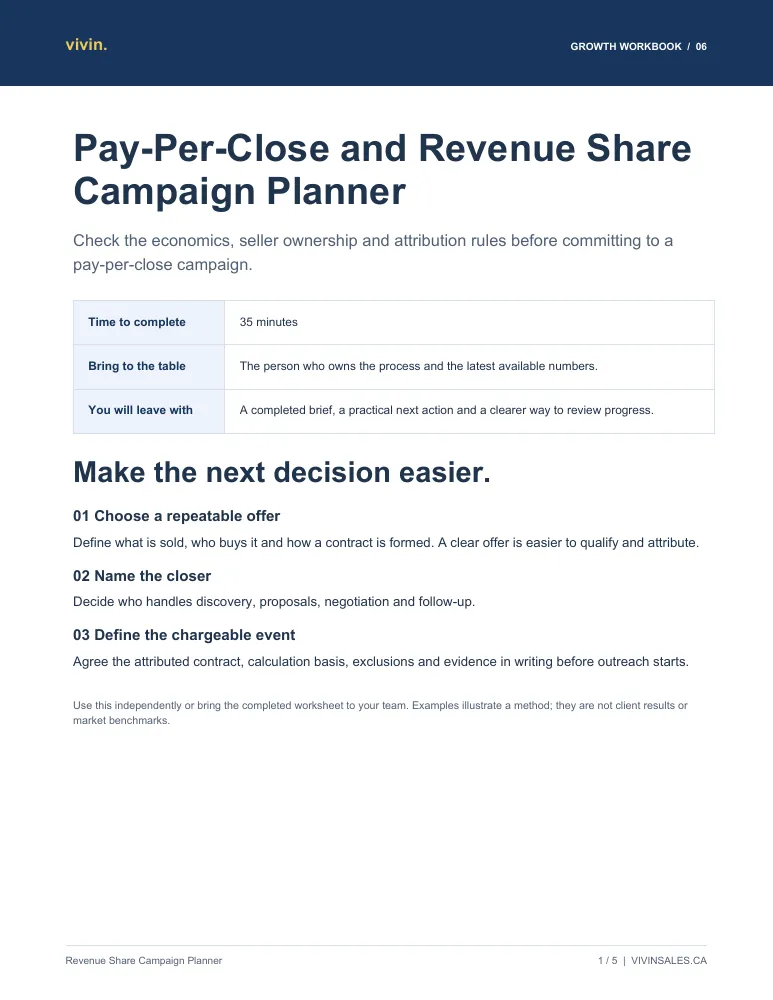 vivin.

GROWTH WORKBOOK / 06

Pay-Per-Close and Revenue Share Campaign Planner

Check the economics, seller ownership and attribution rules before committing to a pay-per-close campaign.

| Time to complete | 35 minutes |
|---|---|
| Bring to the table | The person who owns the process and the latest available numbers. |
| You will leave with | A completed brief, a practical next action and a clearer way to review progress. |

Make the next decision easier.

01 Choose a repeatable offer

Define what is sold, who buys it and how a contract is formed. A clear offer is easier to qualify and attribute.

02 Name the closer

Decide who handles discovery, proposals, negotiation and follow-up.

03 Define the chargeable event

Agree the attributed contract, calculation basis, exclusions and evidence in writing before outreach starts.

Use this independently or bring the completed worksheet to your team. Examples illustrate a method; they are not client results or market benchmarks.

Revenue Share Campaign Planner

1 / 5 | VIVINSALES.CA